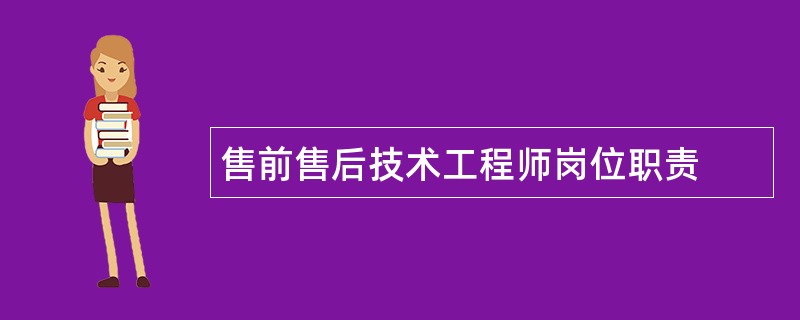 售前售后技术工程师岗位职责